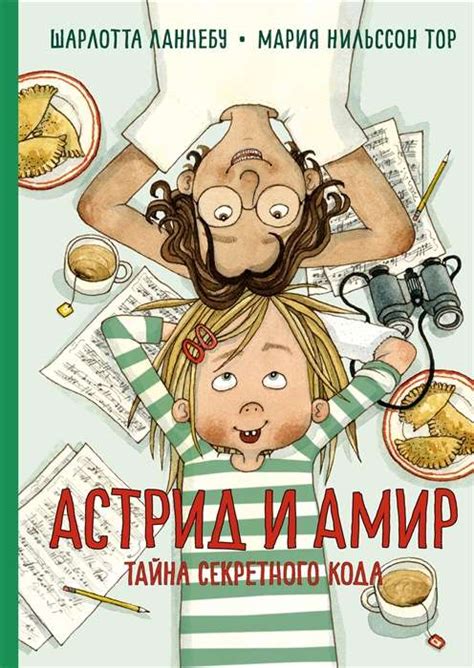 ШАРЛОТТА ЛАННЕБУ • МАРИЯ НИЛЬССОН ТОР

АСТРИД И АМИР

ТАЙНА СЕКРЕТНОГО КОДА